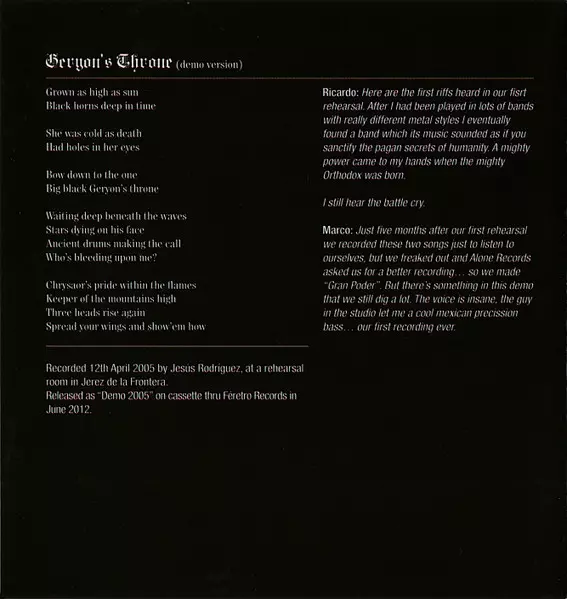 Geryon's Throne (demo version)

Grown as high as sun
Black horns deep in time

She was cold as death
Had holes in her eyes

Bow down to the one
Big black Geryon's throne

Waiting deep beneath the waves
Stars dying on his face
Ancient drums making the call
Who's bleeding upon me?

Chrysaor's pride within the flames
Keeper of the mountains high
Three heads rise again
Spread your wings and show'em how

Recorded 12th April 2005 by Jesús Rodriguez, at a rehearsal room in Jerez de la Frontera.
Released as "Demo 2005" on cassette thru Féretro Records in June 2012.

Ricardo: Here are the first riffs heard in our fisrt rehearsal. After I had been played in lots of bands with really different metal styles I eventually found a band which its music sounded as if you sanctify the pagan secrets of humanity. A mighty power came to my hands when the mighty Orthodox was born.

I still hear the battle cry.

Marco: Just five months after our first rehearsal we recorded these two songs just to listen to ourselves, but we freaked out and Alone Records asked us for a better recording… so we made "Gran Poder". But there's something in this demo that we still dig a lot. The voice is insane, the guy in the studio let me a cool mexican precission bass… our first recording ever.